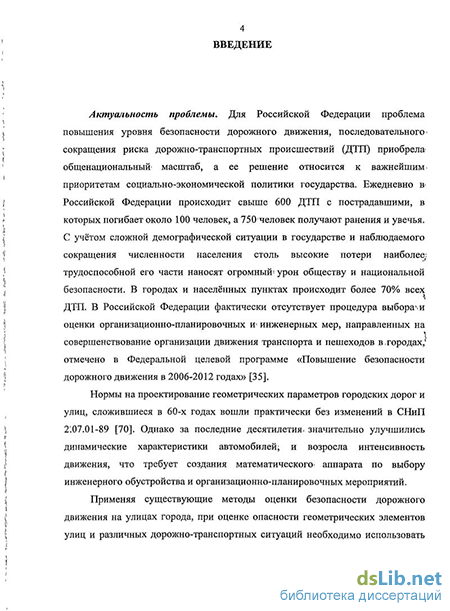 4
ВВЕДЕНИЕ

Актуальность проблемы. Для Российской Федерации проблема повышения уровня безопасности дорожного движения, последовательного сокращения риска дорожно-транспортных происшествий (ДТП) приобрела общенациональный масштаб, а ее решение относится к важнейшим приоритетам социально-экономической политики государства. Ежедневно в Российской Федерации происходит свыше 600 ДТП с пострадавшими, в которых погибает около 100 человек, а 750 человек получают ранения и увечья. С учётом сложной демографической ситуации в государстве и наблюдаемого сокращения численности населения столь высокие потери наиболее трудоспособной его части наносят огромный урон обществу и национальной безопасности. В городах и населённых пунктах происходит более 70% всех ДТП. В Российской Федерации фактически отсутствует процедура выбора и оценки организационно-планировочных и инженерных мер, направленных на совершенствование организации движения транспорта и пешеходов в городах, отмечено в Федеральной целевой программе «Повышение безопасности дорожного движения в 2006-2012 годах» [35].

Нормы на проектирование геометрических параметров городских дорог и улиц, сложившиеся в 60-х годах вошли практически без изменений в СНиП 2.07.01-89 [70]. Однако за последние десятилетия значительно улучшились динамические характеристики автомобилей, и возросла интенсивность движения, что требует создания математического аппарата по выбору инженерного обустройства и организационно-планировочных мероприятий.

Применяя существующие методы оценки безопасности дорожного движения на улицах города, при оценке опасности геометрических элементов улиц и различных дорожно-транспортных ситуаций необходимо использовать

dsLib.net
библиотека диссертаций